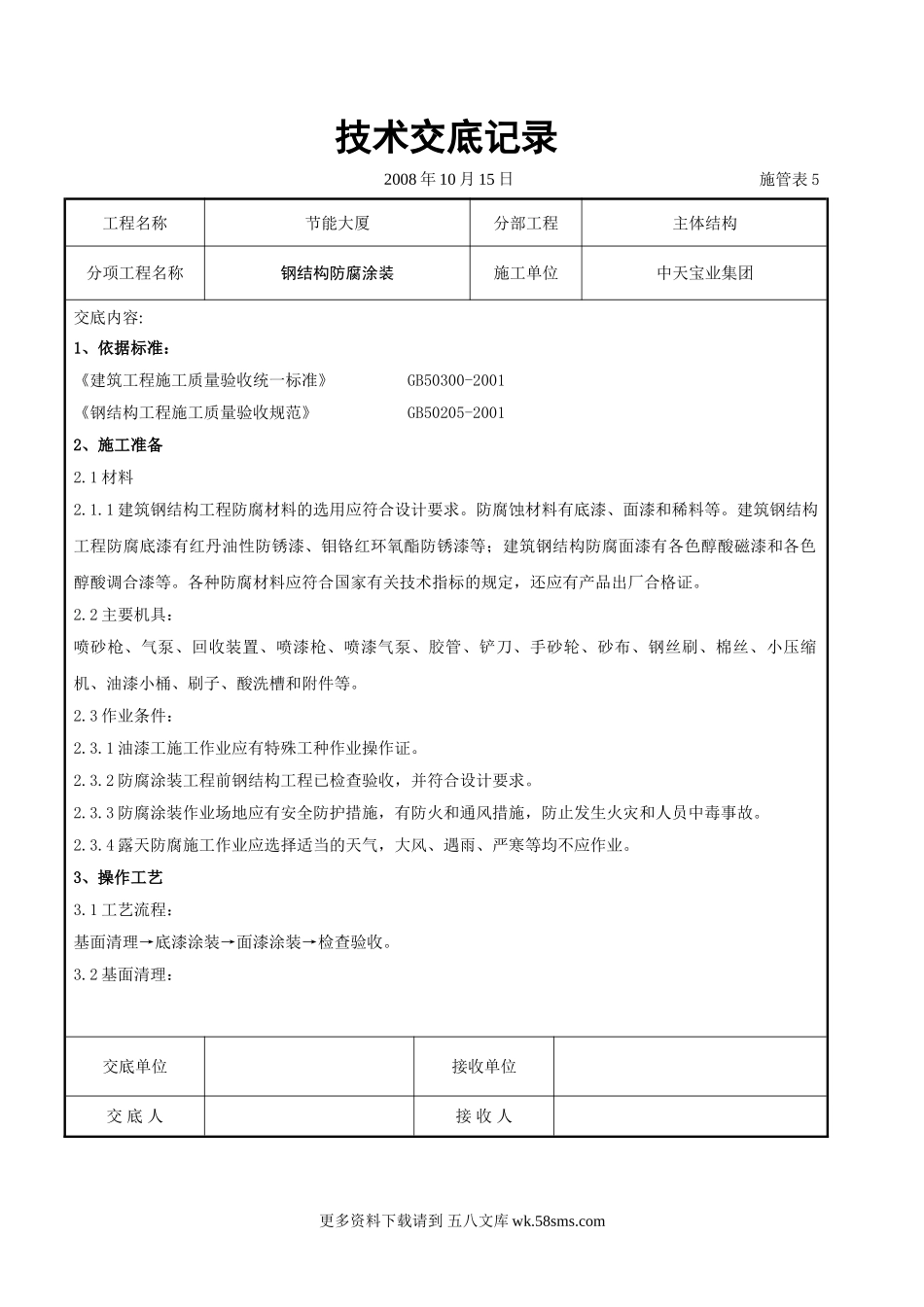 技术交底记录

2008 年 10 月 15 日 施管表 5

| 工程名称 | 节能大厦 | 分部工程 | 主体结构 |
|---|---|---|---|
| 分项工程名称 | 钢结构防腐涂装 | 施工单位 | 中天宝业集团 |

交底内容:

1、依据标准:

《建筑工程施工质量验收统一标准》 GB50300-2001

《钢结构工程施工质量验收规范》 GB50205-2001

2、施工准备

2.1 材料

2.1.1 建筑钢结构工程防腐材料的选用应符合设计要求。防腐蚀材料有底漆、面漆和稀料等。建筑钢结构工程防腐底漆有红丹油性防锈漆、钼铬红环氧酯防锈漆等;建筑钢结构防腐面漆有各色醇酸磁漆和各色醇酸调合漆等。各种防腐材料应符合国家有关技术指标的规定,还应有产品出厂合格证。

2.2 主要机具:

喷砂枪、气泵、回收装置、喷漆枪、喷漆气泵、胶管、铲刀、手砂轮、砂布、钢丝刷、棉丝、小压缩机、油漆小桶、刷子、酸洗槽和附件等。

2.3 作业条件:

2.3.1 油漆工施工作业应有特殊工种作业操作证。

2.3.2 防腐涂装工程前钢结构工程已检查验收,并符合设计要求。

2.3.3 防腐涂装作业场地应有安全防护措施,有防火和通风措施,防止发生火灾和人员中毒事故。

2.3.4 露天防腐施工作业应选择适当的天气,大风、遇雨、严寒等均不应作业。

3、操作工艺

3.1 工艺流程:

基面清理→底漆涂装→面漆涂装→检查验收。

3.2 基面清理:

| 交底单位 | | 接收单位 | |
|---|---|---|---|
| 交 底 人 | | 接 收 人 | |

更多资料下载请到 五八文库 wk.58sms.com